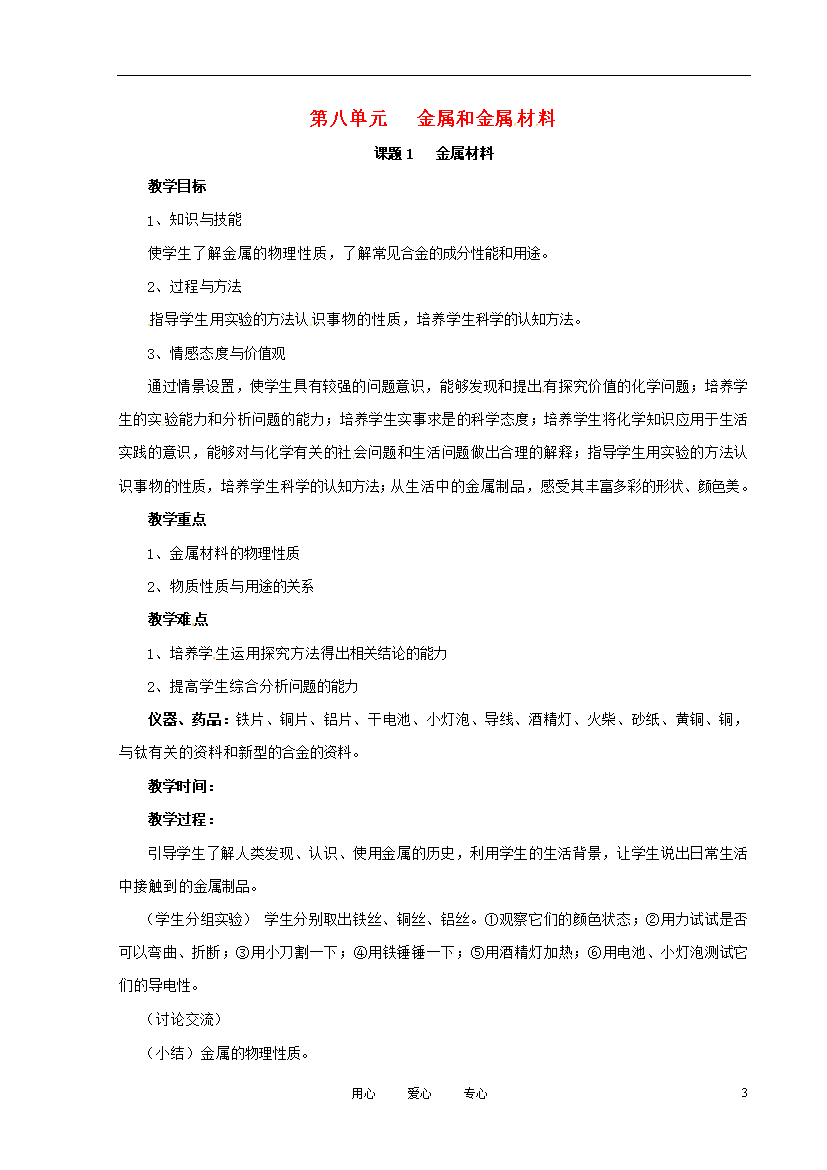 第八单元　金属和金属材料

课题1　金属材料

教学目标

1、知识与技能

使学生了解金属的物理性质，了解常见合金的成分性能和用途。

2、过程与方法

指导学生用实验的方法认识事物的性质，培养学生科学的认知方法。

3、情感态度与价值观

通过情景设置，使学生具有较强的问题意识，能够发现和提出有探究价值的化学问题；培养学生的实验能力和分析问题的能力；培养学生实事求是的科学态度；培养学生将化学知识应用于生活实践的意识，能够对与化学有关的社会问题和生活问题做出合理的解释；指导学生用实验的方法认识事物的性质，培养学生科学的认知方法；从生活中的金属制品，感受其丰富多彩的形状、颜色美。

教学重点

1、金属材料的物理性质

2、物质性质与用途的关系

教学难点

1、培养学生运用探究方法得出相关结论的能力

2、提高学生综合分析问题的能力

仪器、药品：铁片、铜片、铝片、干电池、小灯泡、导线、酒精灯、火柴、砂纸、黄铜、铜，与钛有关的资料和新型的合金的资料。

教学时间：

教学过程：

引导学生了解人类发现、认识、使用金属的历史，利用学生的生活背景，让学生说出日常生活中接触到的金属制品。

（学生分组实验）　学生分别取出铁丝、铜丝、铝丝。①观察它们的颜色状态；②用力试试是否可以弯曲、折断；③用小刀割一下；④用铁锤锤一下；⑤用酒精灯加热；⑥用电池、小灯泡测试它们的导电性。

（讨论交流）

（小结）金属的物理性质。

用心　　爱心　　专心　　3